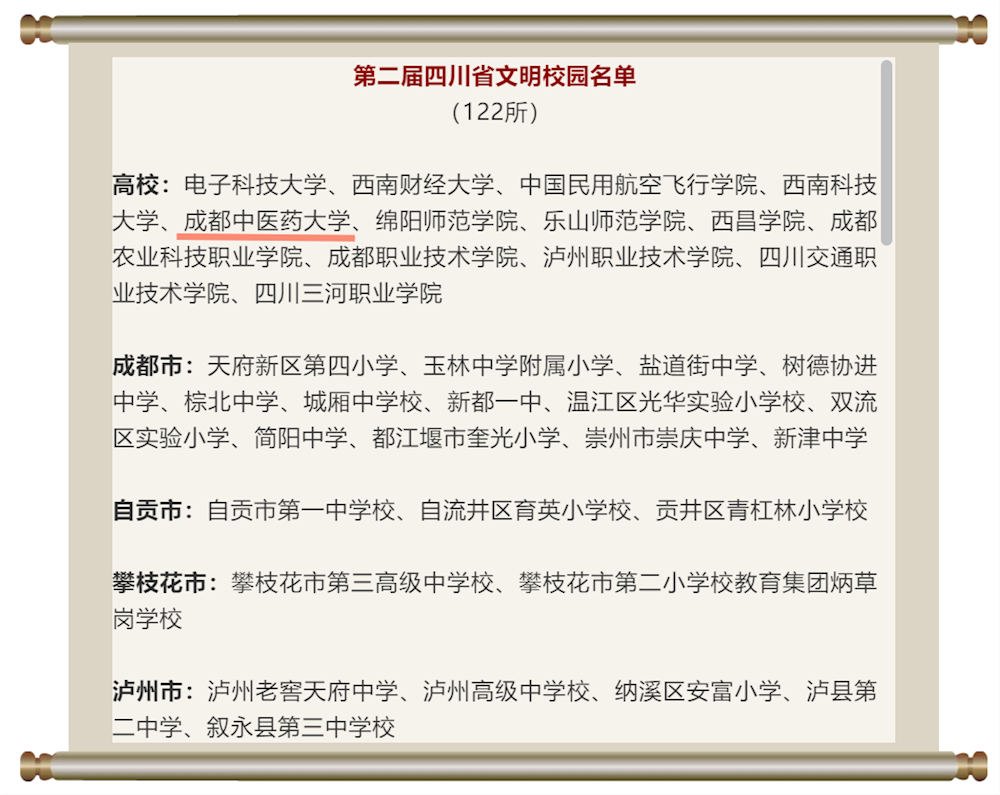 第二届四川省文明校园名单
（122所）

高校：电子科技大学、西南财经大学、中国民用航空飞行学院、西南科技大学、成都中医药大学、绵阳师范学院、乐山师范学院、西昌学院、成都农业科技职业学院、成都职业技术学院、泸州职业技术学院、四川交通职业技术学院、四川三河职业学院

成都市：天府新区第四小学、玉林中学附属小学、盐道街中学、树德协进中学、棕北中学、城厢中学校、新都一中、温江区光华实验小学校、双流区实验小学、简阳中学、都江堰市奎光小学、崇州市崇庆中学、新津中学

自贡市：自贡市第一中学校、自流井区育英小学校、贡井区青杠林小学校

攀枝花市：攀枝花市第三高级中学校、攀枝花市第二小学校教育集团炳草岗学校

泸州市：泸州老窖天府中学、泸州高级中学校、纳溪区安富小学、泸县第二中学、叙永县第三中学校